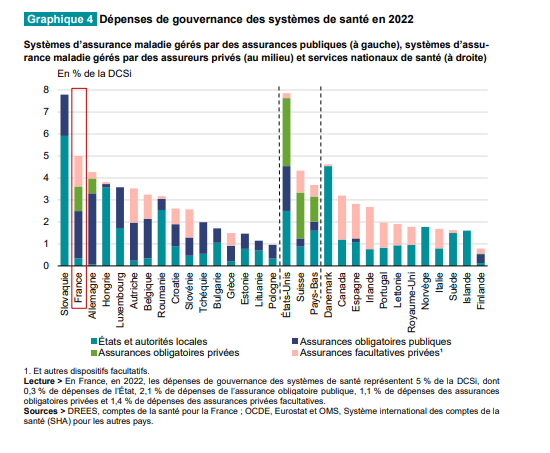 Graphique 4 Dépenses de gouvernance des systèmes de santé en 2022

Systèmes d'assurance maladie gérés par des assurances publiques (à gauche), systèmes d'assurance maladie gérés par des assureurs privés (au milieu) et services nationaux de santé (à droite)

En % de la DCSi

8
7
6
5
4
3
2
1
0

Slovaquie
France
Allemagne
Hongrie
Luxembourg
Autriche
Belgique
Roumanie
Croatie
Slovénie
Tchéquie
Bulgarie
Grèce
Estonie
Lituanie
Pologne
États-Unis
Suisse
Pays-Bas
Danemark
Canada
Espagne
Irlande
Portugal
Lettonie
Royaume-Uni
Norvège
Italie
Suède
Islande
Finlande

États et autorités locales
Assurances obligatoires publiques
Assurances obligatoires privées
Assurances facultatives privées¹

1. Et autres dispositifs facultatifs.
Lecture > En France, en 2022, les dépenses de gouvernance des systèmes de santé représentent 5 % de la DCSi, dont 0,3 % de dépenses de l'État, 2,1 % de dépenses de l'assurance obligatoire publique, 1,1 % de dépenses des assurances obligatoires privées et 1,4 % de dépenses des assurances privées facultatives.
Sources > DREES, comptes de la santé pour la France ; OCDE, Eurostat et OMS, Système international des comptes de la santé (SHA) pour les autres pays.